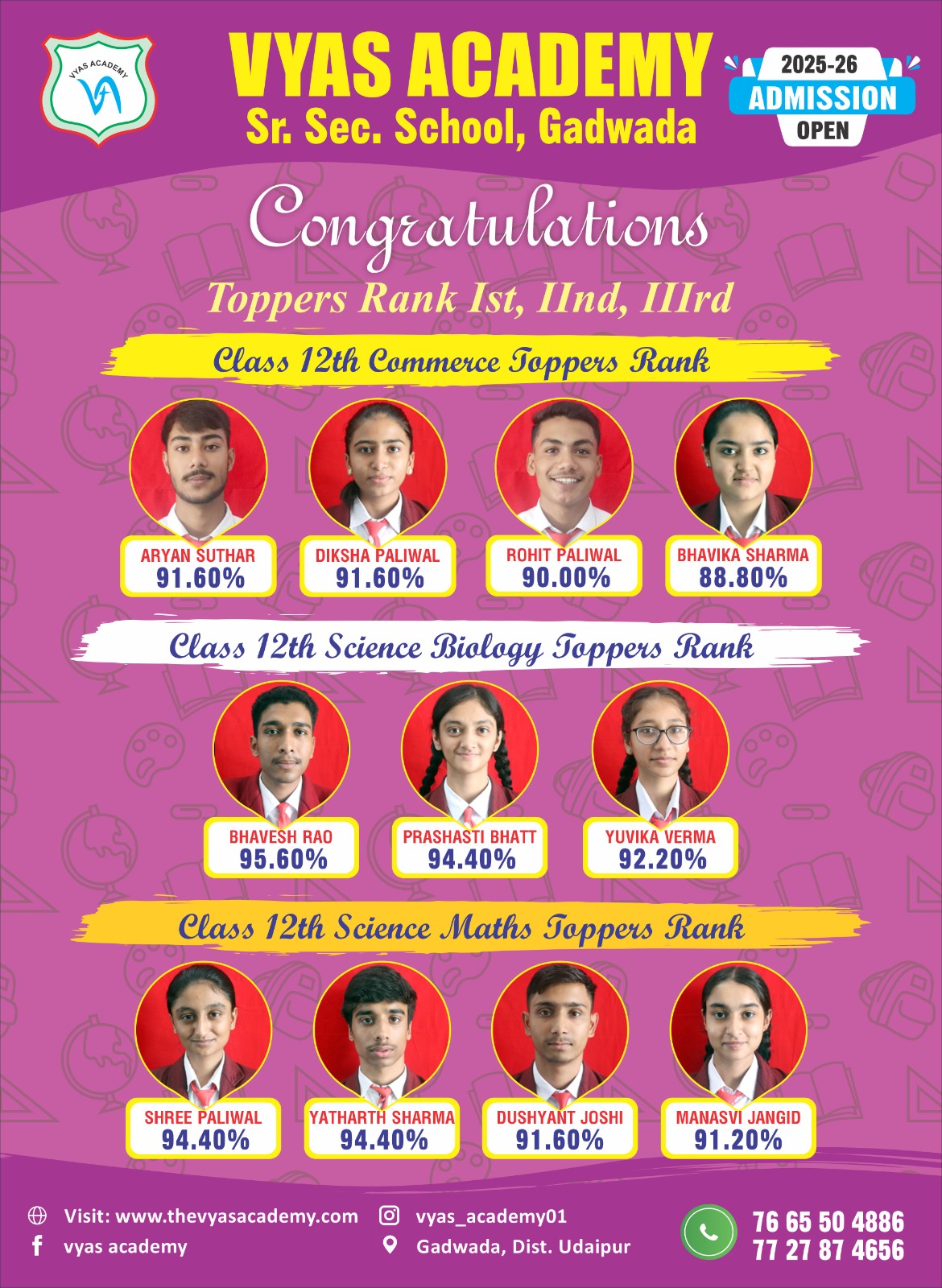 VYAS ACADEMY

VYAS ACADEMY
Sr. Sec. School, Gadwada

2025-26
ADMISSION
OPEN

Congratulations
Toppers Rank Ist, IInd, IIIrd

Class 12th Commerce Toppers Rank

ARYAN SUTHAR
91.60%

DIKSHA PALIWAL
91.60%

ROHIT PALIWAL
90.00%

BHAVIKA SHARMA
88.80%

Class 12th Science Biology Toppers Rank

BHAVESH RAO
95.60%

PRASHASTI BHATT
94.40%

YUVIKA VERMA
92.20%

Class 12th Science Maths Toppers Rank

SHREE PALIWAL
94.40%

YATHARTH SHARMA
94.40%

DUSHYANT JOSHI
91.60%

MANASVI JANGID
91.20%

Visit: www.thevyasacademy.com
vyas academy
vyas_academy01
Gadwada, Dist. Udaipur
76 65 50 4886
77 27 87 4656